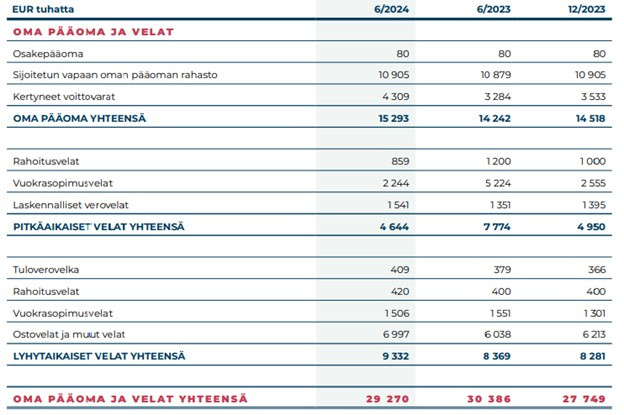 | EUR tuhatta | 6/2024 | 6/2023 | 12/2023 |
|---|---|---|---|
| OMA PÄÄOMA JA VELAT | | | |
| Osakepääoma | 80 | 80 | 80 |
| Sijoitetun vapaan oman pääoman rahasto | 10 905 | 10 879 | 10 905 |
| Kertyneet voittovarat | 4 309 | 3 284 | 3 533 |
| OMA PÄÄOMA YHTEENSÄ | 15 293 | 14 242 | 14 518 |
| | | | |
| Rahoitusvelat | 859 | 1 200 | 1 000 |
| Vuokrasopimusvelat | 2 244 | 5 224 | 2 555 |
| Laskennalliset verovelat | 1 541 | 1 351 | 1 395 |
| PITKÄAIKAISET VELAT YHTEENSÄ | 4 644 | 7 774 | 4 950 |
| | | | |
| Tuloverovelka | 409 | 379 | 366 |
| Rahoitusvelat | 420 | 400 | 400 |
| Vuokrasopimusvelat | 1 506 | 1 551 | 1 301 |
| Ostovelat ja muut velat | 6 997 | 6 038 | 6 213 |
| LYHYTAIKAISET VELAT YHTEENSÄ | 9 332 | 8 369 | 8 281 |
| | | | |
| OMA PÄÄOMA JA VELAT YHTEENSÄ | 29 270 | 30 386 | 27 749 |